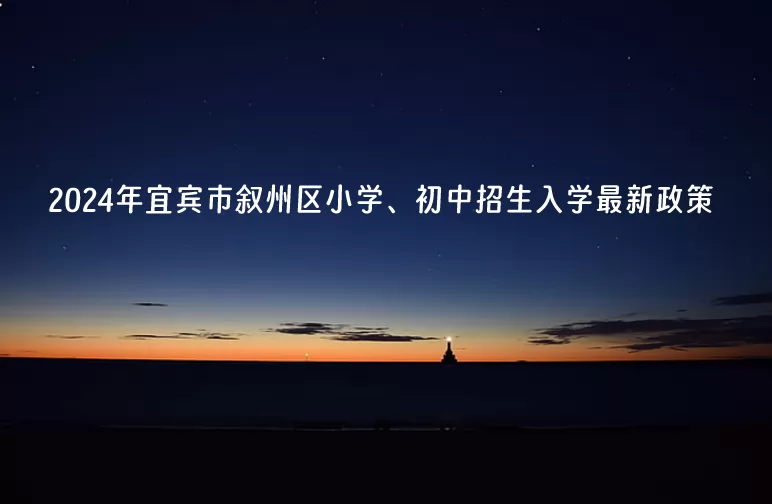 2024年宜宾市叙州区小学、初中招生入学最新政策